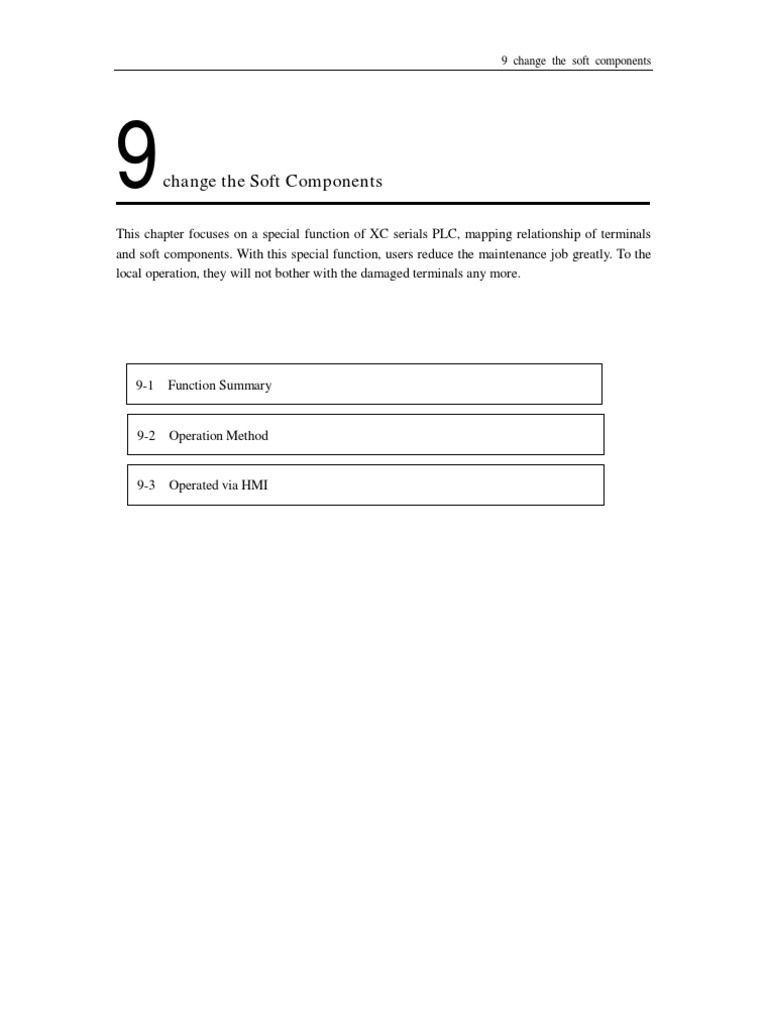 9 change the soft components

9 change the Soft Components

This chapter focuses on a special function of XC serials PLC, mapping relationship of terminals and soft components. With this special function, users reduce the maintenance job greatly. To the local operation, they will not bother with the damaged terminals any more.

9-1 Function Summary

9-2 Operation Method

9-3 Operated via HMI